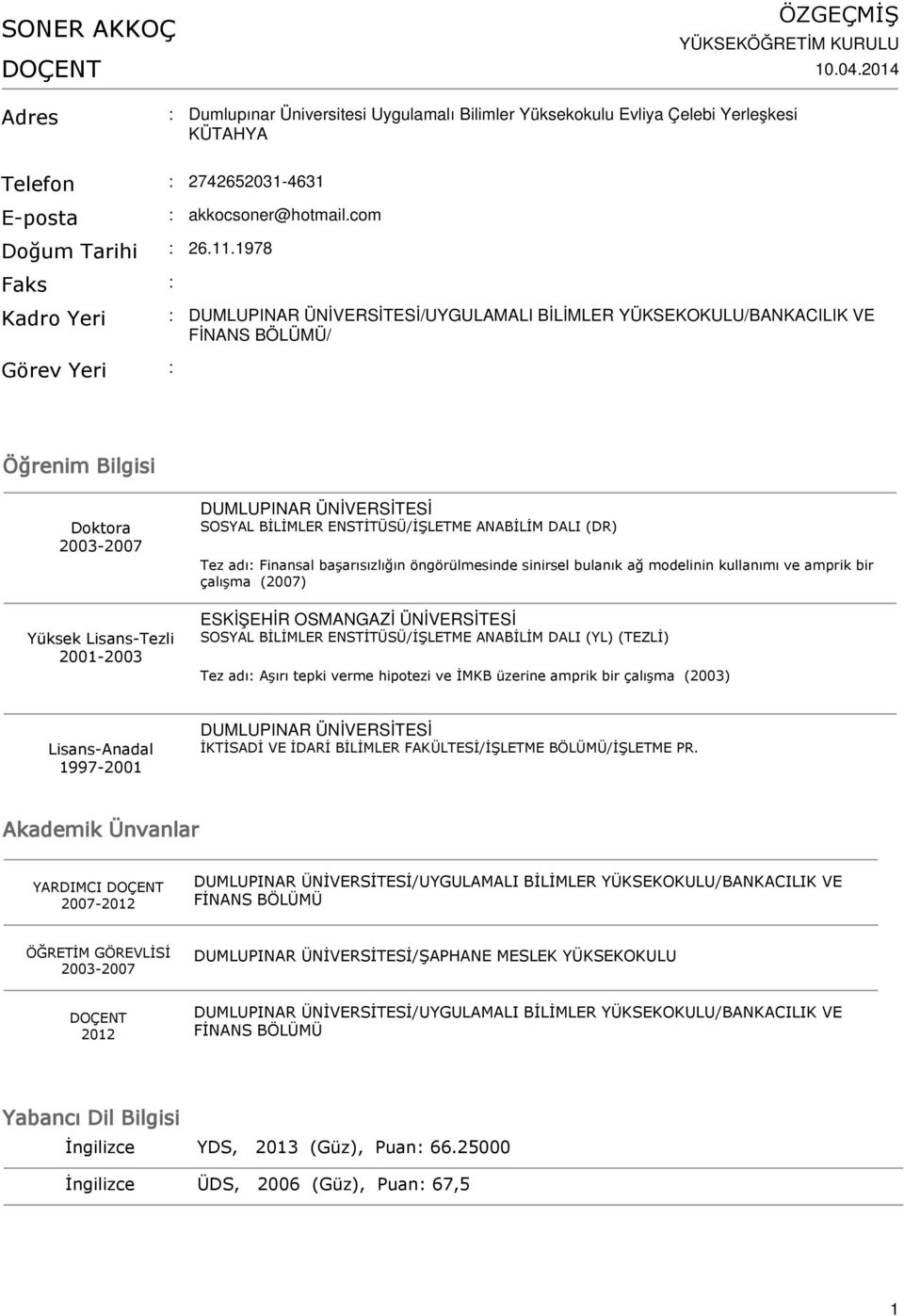 SONER AKKOÇ
DOÇENT

ÖZGEÇMİŞ
YÜKSEKÖĞRETİM KURULU
10.04.2014

Adres : Dumlupınar Üniversitesi Uygulamalı Bilimler Yüksekokulu Evliya Çelebi Yerleşkesi KÜTAHYA

Telefon : 2742652031-4631
E-posta : akkocsoner@hotmail.com
Doğum Tarihi : 26.11.1978
Faks :
Kadro Yeri : DUMLUPINAR ÜNİVERSİTESİ/UYGULAMALI BİLİMLER YÜKSEKOKULU/BANKACILIK VE FİNANS BÖLÜMÜ/
Görev Yeri :

Öğrenim Bilgisi

Doktora
2003-2007

DUMLUPINAR ÜNİVERSİTESİ
SOSYAL BİLİMLER ENSTİTÜSÜ/İŞLETME ANABİLİM DALI (DR)

Tez adı: Finansal başarısızlığın öngörülmesinde sinirsel bulanık ağ modelinin kullanımı ve amprik bir çalışma (2007)

Yüksek Lisans-Tezli
2001-2003

ESKİŞEHİR OSMANGAZİ ÜNİVERSİTESİ
SOSYAL BİLİMLER ENSTİTÜSÜ/İŞLETME ANABİLİM DALI (YL) (TEZLİ)

Tez adı: Aşırı tepki verme hipotezi ve İMKB üzerine amprik bir çalışma (2003)

Lisans-Anadal
1997-2001

DUMLUPINAR ÜNİVERSİTESİ
İKTİSADİ VE İDARİ BİLİMLER FAKÜLTESİ/İŞLETME BÖLÜMÜ/İŞLETME PR.

Akademik Ünvanlar

YARDIMCI DOÇENT
2007-2012

DUMLUPINAR ÜNİVERSİTESİ/UYGULAMALI BİLİMLER YÜKSEKOKULU/BANKACILIK VE FİNANS BÖLÜMÜ

ÖĞRETİM GÖREVLİSİ
2003-2007

DUMLUPINAR ÜNİVERSİTESİ/ŞAPHANE MESLEK YÜKSEKOKULU

DOÇENT
2012

DUMLUPINAR ÜNİVERSİTESİ/UYGULAMALI BİLİMLER YÜKSEKOKULU/BANKACILIK VE FİNANS BÖLÜMÜ

Yabancı Dil Bilgisi

İngilizce YDS, 2013 (Güz), Puan: 66.25000

İngilizce ÜDS, 2006 (Güz), Puan: 67,5

1